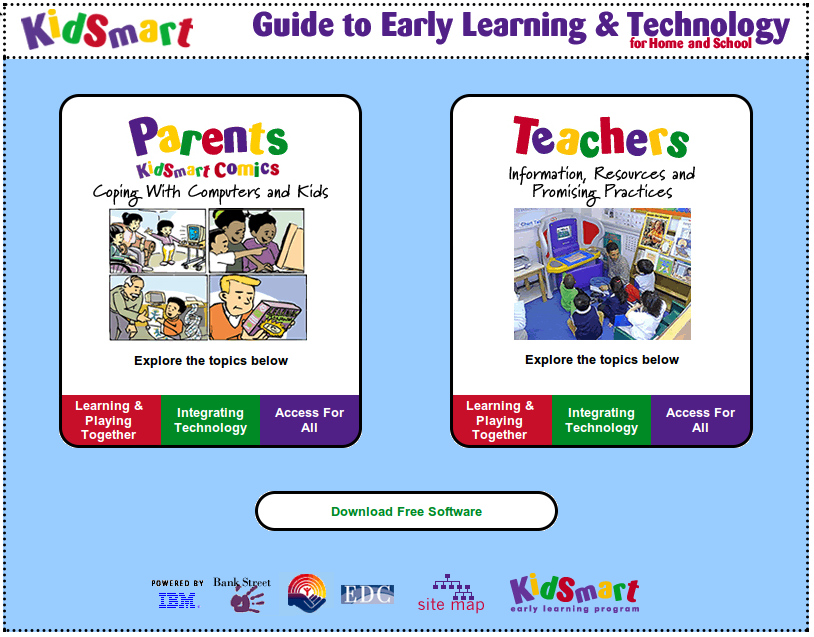 KidSmart Guide to Early Learning & Technology for Home and School

Parents
KidSmart Comics
Coping With Computers and Kids

Explore the topics below

Learning & Playing Together
Integrating Technology
Access For All

Teachers
Information, Resources and Promising Practices

Explore the topics below

Learning & Playing Together
Integrating Technology
Access For All

Download Free Software

POWERED BY IBM
Bank Street
EDC
site map
KidSmart early learning program